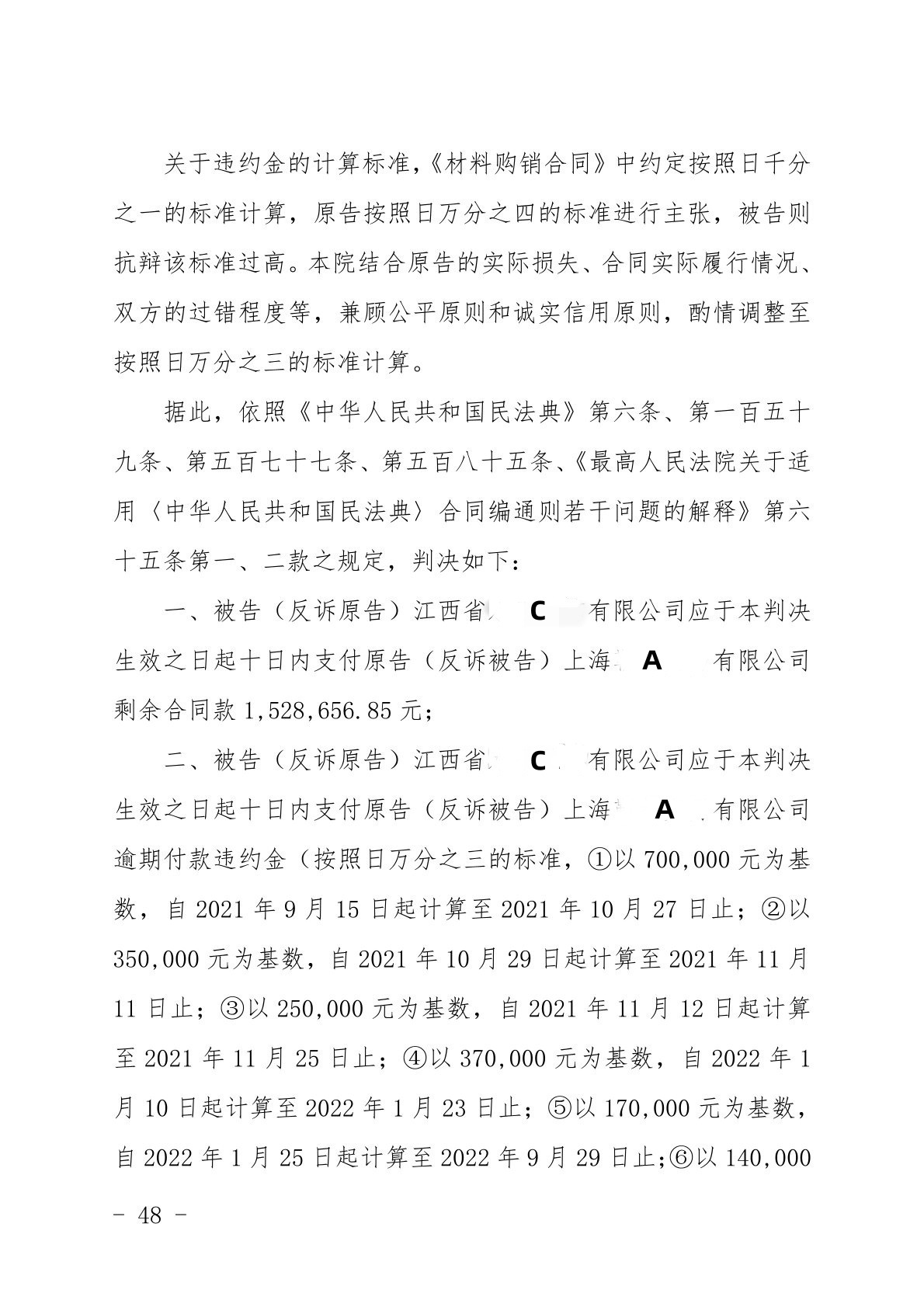 关于违约金的计算标准，《材料购销合同》中约定按照日千分之一的标准计算，原告按照日万分之四的标准进行主张，被告则抗辩该标准过高。本院结合原告的实际损失、合同实际履行情况、双方的过错程度等，兼顾公平原则和诚实信用原则，酌情调整至按照日万分之三的标准计算。

据此，依照《中华人民共和国民法典》第六条、第一百五十九条、第五百七十七条、第五百八十五条、《最高人民法院关于适用〈中华人民共和国民法典〉合同编通则若干问题的解释》第六十五条第一、二款之规定，判决如下：

一、被告（反诉原告）江西省 C 有限公司应于本判决生效之日起十日内支付原告（反诉被告）上海 A 有限公司剩余合同款 1,528,656.85 元；

二、被告（反诉原告）江西省 C 有限公司应于本判决生效之日起十日内支付原告（反诉被告）上海 A 有限公司逾期付款违约金（按照日万分之三的标准，①以 700,000 元为基数，自 2021 年 9 月 15 日起计算至 2021 年 10 月 27 日止；②以 350,000 元为基数，自 2021 年 10 月 29 日起计算至 2021 年 11 月 11 日止；③以 250,000 元为基数，自 2021 年 11 月 12 日起计算至 2021 年 11 月 25 日止；④以 370,000 元为基数，自 2022 年 1 月 10 日起计算至 2022 年 1 月 23 日止；⑤以 170,000 元为基数，自 2022 年 1 月 25 日起计算至 2022 年 9 月 29 日止；⑥以 140,000

- 48 -